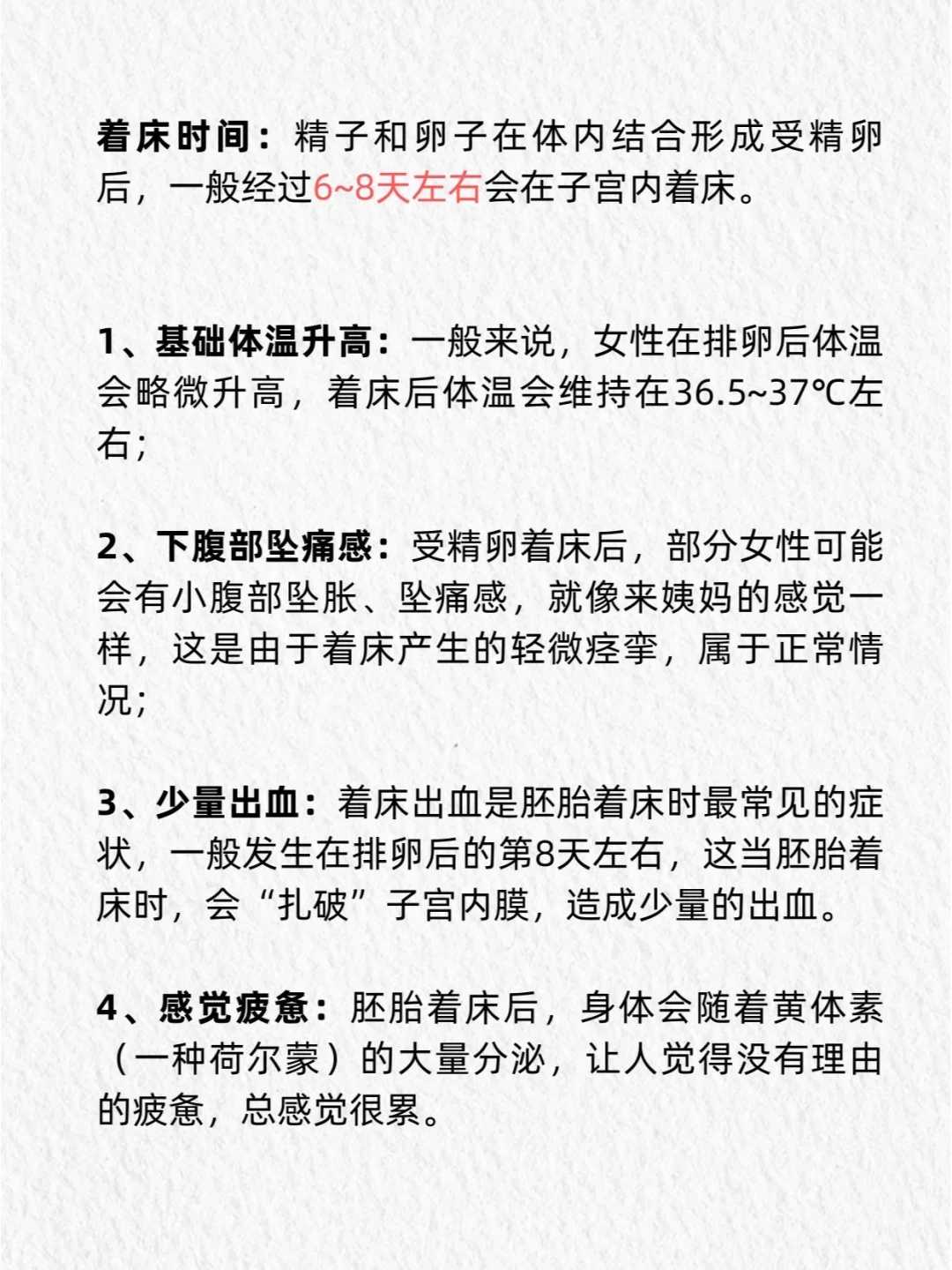 着床时间：精子和卵子在体内结合形成受精卵后，一般经过6~8天左右会在子宫内着床。

1、基础体温升高：一般来说，女性在排卵后体温会略微升高，着床后体温会维持在36.5~37℃左右；

2、下腹部坠痛感：受精卵着床后，部分女性可能会有小腹部坠胀、坠痛感，就像来姨妈的感觉一样，这是由于着床产生的轻微痉挛，属于正常情况；

3、少量出血：着床出血是胚胎着床时最常见的症状，一般发生在排卵后的第8天左右，这当胚胎着床时，会“扎破”子宫内膜，造成少量的出血。

4、感觉疲惫：胚胎着床后，身体会随着黄体素（一种荷尔蒙）的大量分泌，让人觉得没有理由的疲惫，总感觉很累。